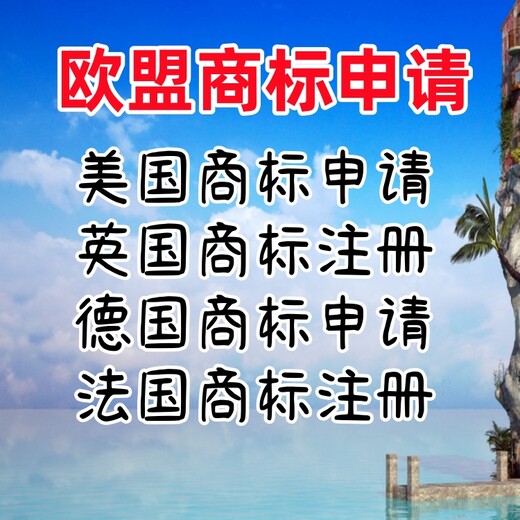 欧盟商标申请

美国商标申请
英国商标注册
德国商标申请
法国商标注册